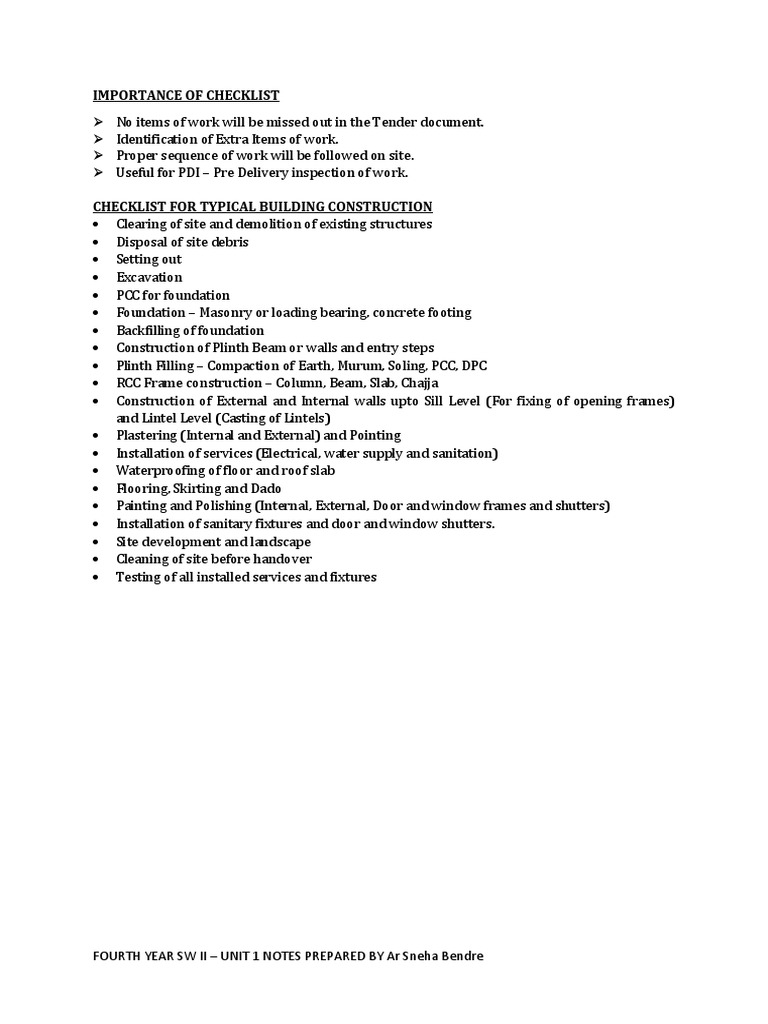 IMPORTANCE OF CHECKLIST

➢ No items of work will be missed out in the Tender document.
➢ Identification of Extra Items of work.
➢ Proper sequence of work will be followed on site.
➢ Useful for PDI – Pre Delivery inspection of work.

CHECKLIST FOR TYPICAL BUILDING CONSTRUCTION

• Clearing of site and demolition of existing structures
• Disposal of site debris
• Setting out
• Excavation
• PCC for foundation
• Foundation – Masonry or loading bearing, concrete footing
• Backfilling of foundation
• Construction of Plinth Beam or walls and entry steps
• Plinth Filling – Compaction of Earth, Murum, Soling, PCC, DPC
• RCC Frame construction – Column, Beam, Slab, Chajja
• Construction of External and Internal walls upto Sill Level (For fixing of opening frames) and Lintel Level (Casting of Lintels)
• Plastering (Internal and External) and Pointing
• Installation of services (Electrical, water supply and sanitation)
• Waterproofing of floor and roof slab
• Flooring, Skirting and Dado
• Painting and Polishing (Internal, External, Door and window frames and shutters)
• Installation of sanitary fixtures and door and window shutters.
• Site development and landscape
• Cleaning of site before handover
• Testing of all installed services and fixtures

FOURTH YEAR SW II – UNIT 1 NOTES PREPARED BY Ar Sneha Bendre